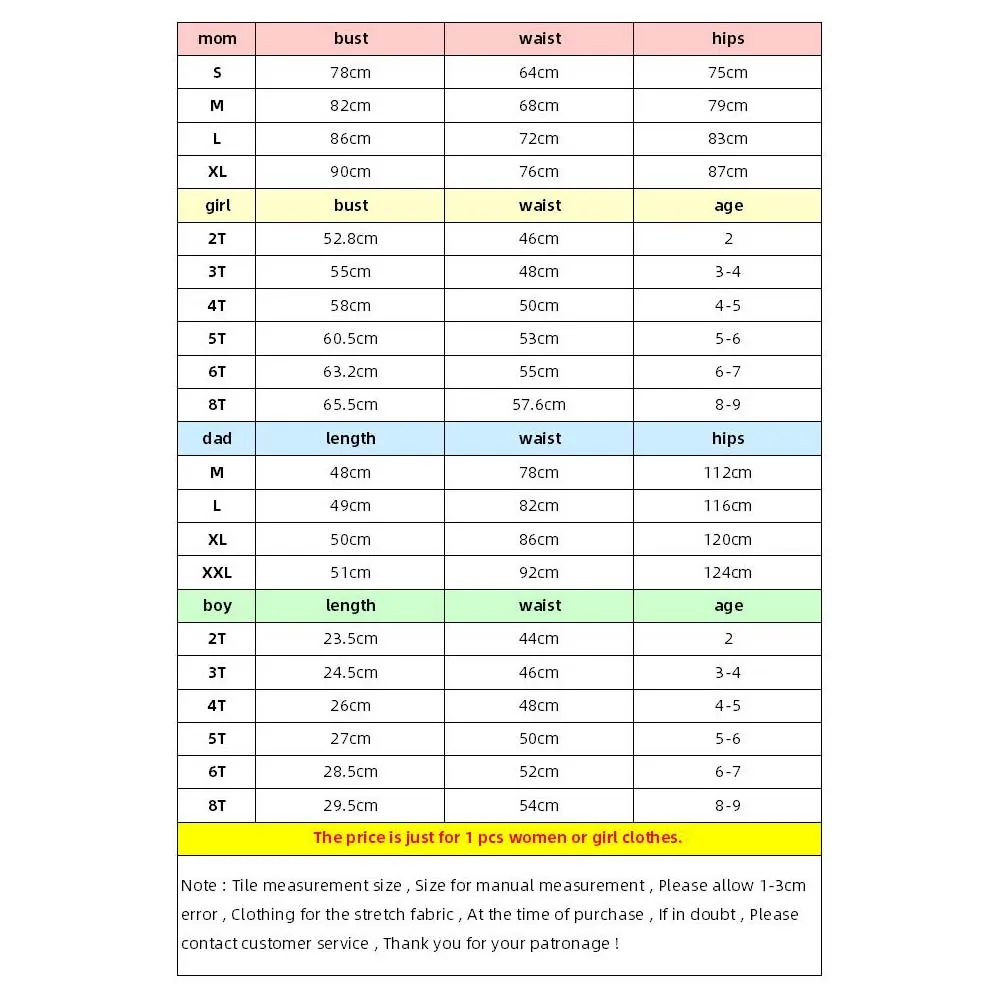 | mom | bust | waist | hips |
|---|---|---|---|
| S | 78cm | 64cm | 75cm |
| M | 82cm | 68cm | 79cm |
| L | 86cm | 72cm | 83cm |
| XL | 90cm | 76cm | 87cm |
| girl | bust | waist | age |
| 2T | 52.8cm | 46cm | 2 |
| 3T | 55cm | 48cm | 3-4 |
| 4T | 58cm | 50cm | 4-5 |
| 5T | 60.5cm | 53cm | 5-6 |
| 6T | 63.2cm | 55cm | 6-7 |
| 8T | 65.5cm | 57.6cm | 8-9 |
| dad | length | waist | hips |
| M | 48cm | 78cm | 112cm |
| L | 49cm | 82cm | 116cm |
| XL | 50cm | 86cm | 120cm |
| XXL | 51cm | 92cm | 124cm |
| boy | length | waist | age |
| 2T | 23.5cm | 44cm | 2 |
| 3T | 24.5cm | 46cm | 3-4 |
| 4T | 26cm | 48cm | 4-5 |
| 5T | 27cm | 50cm | 5-6 |
| 6T | 28.5cm | 52cm | 6-7 |
| 8T | 29.5cm | 54cm | 8-9 |

The price is just for 1 pcs women or girl clothes.

Note : Tile measurement size , Size for manual measurement , Please allow 1-3cm error , Clothing for the stretch fabric , At the time of purchase , If in doubt , Please contact customer service , Thank you for your patronage !